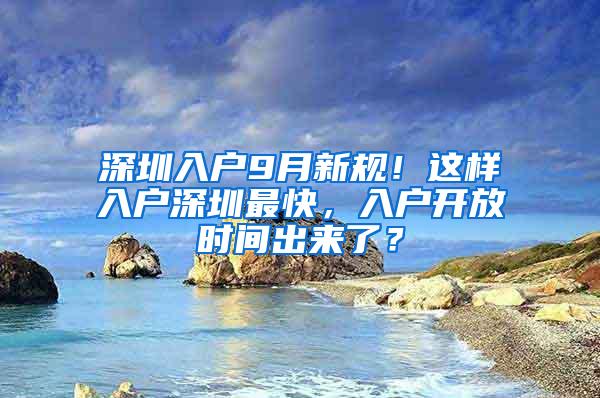 深圳入户9月新规！这样入户深圳最快，入户开放时间出来了？